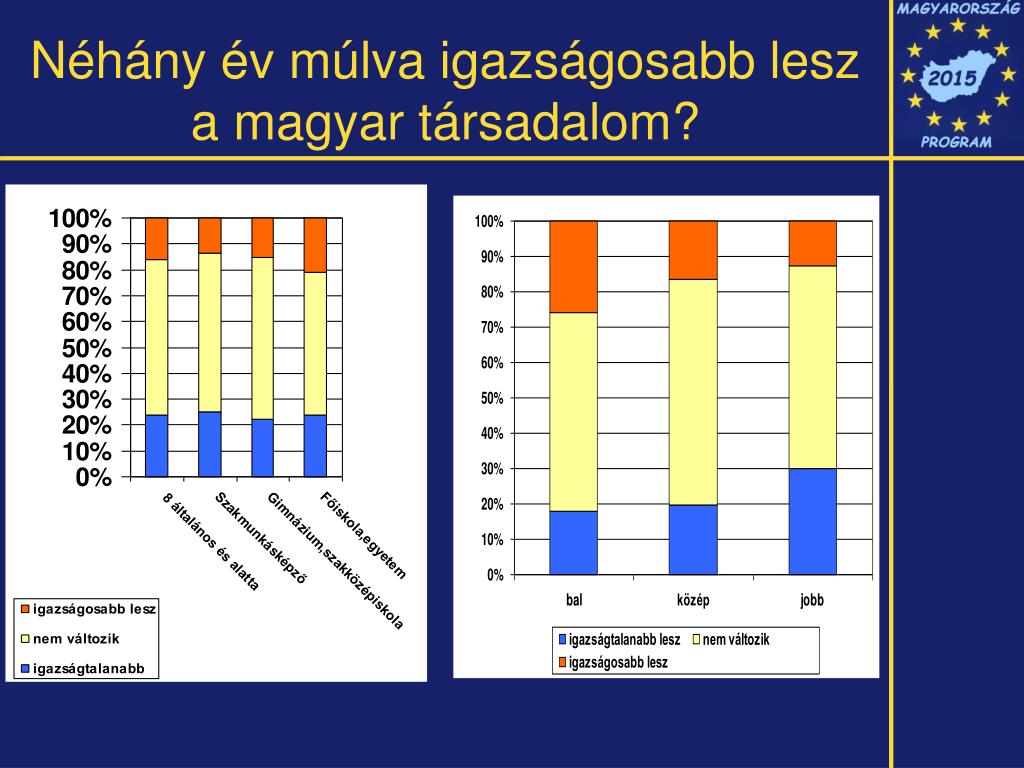 Néhány év múlva igazságosabb lesz a magyar társadalom?

MAGYARORSZÁG
2015
PROGRAM

100%
90%
80%
70%
60%
50%
40%
30%
20%
10%
0%

8 általános és alatta
Szakmunkásképző
Gimnázium,szakközépiskola
Főiskola,egyetem

igazságosabb lesz
nem változik
igazságtalanabb

100%
90%
80%
70%
60%
50%
40%
30%
20%
10%
0%

bal
közép
jobb

igazságtalanabb lesz
nem változik
igazságosabb lesz